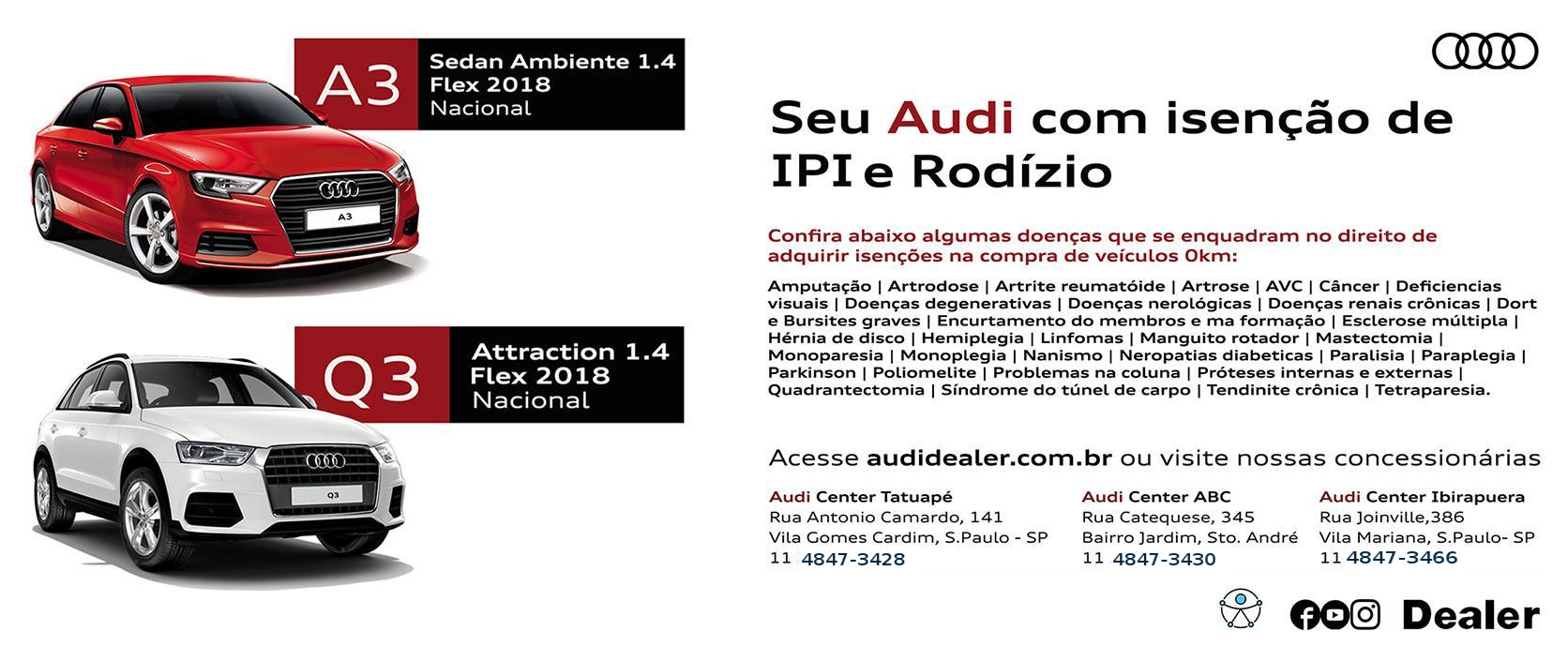 A3

Sedan Ambiente 1.4
Flex 2018
Nacional

A3

Q3

Attraction 1.4
Flex 2018
Nacional

Q3

Seu Audi com isenção de IPI e Rodízio

Confira abaixo algumas doenças que se enquadram no direito de adquirir isenções na compra de veículos 0km:

Amputação | Artrodose | Artrite reumatóide | Artrose | AVC | Câncer | Deficiencias visuais | Doenças degenerativas | Doenças nerológicas | Doenças renais crônicas | Dort e Bursites graves | Encurtamento do membros e ma formação | Esclerose múltipla | Hérnia de disco | Hemiplegia | Linfomas | Manguito rotador | Mastectomia | Monoparesia | Monoplegia | Nanismo | Neropatias diabeticas | Paralisia | Paraplegia | Parkinson | Poliomelite | Problemas na coluna | Próteses internas e externas | Quadrantectomia | Síndrome do túnel de carpo | Tendinite crônica | Tetraparesia.

Acesse audidealer.com.br ou visite nossas concessionárias

Audi Center Tatuapé
Rua Antonio Camardo, 141
Vila Gomes Cardim, S.Paulo - SP
11 4847-3428

Audi Center ABC
Rua Catequese, 345
Bairro Jardim, Sto. André
11 4847-3430

Audi Center Ibirapuera
Rua Joinville,386
Vila Mariana, S.Paulo- SP
11 4847-3466

Dealer